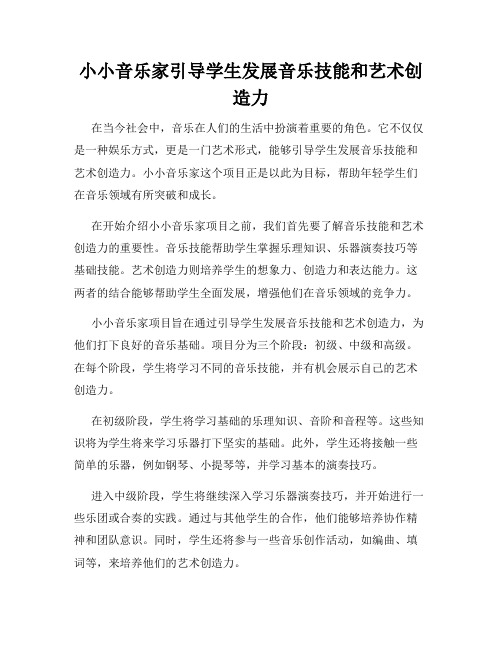 小小音乐家引导学生发展音乐技能和艺术创造力

在当今社会中，音乐在人们的生活中扮演着重要的角色。它不仅仅是一种娱乐方式，更是一门艺术形式，能够引导学生发展音乐技能和艺术创造力。小小音乐家这个项目正是以此为目标，帮助年轻学生们在音乐领域有所突破和成长。

在开始介绍小小音乐家项目之前，我们首先要了解音乐技能和艺术创造力的重要性。音乐技能帮助学生掌握乐理知识、乐器演奏技巧等基础技能。艺术创造力则培养学生的想象力、创造力和表达能力。这两者的结合能够帮助学生全面发展，增强他们在音乐领域的竞争力。

小小音乐家项目旨在通过引导学生发展音乐技能和艺术创造力，为他们打下良好的音乐基础。项目分为三个阶段：初级、中级和高级。在每个阶段，学生将学习不同的音乐技能，并有机会展示自己的艺术创造力。

在初级阶段，学生将学习基础的乐理知识、音阶和音程等。这些知识将为学生将来学习乐器打下坚实的基础。此外，学生还将接触一些简单的乐器，例如钢琴、小提琴等，并学习基本的演奏技巧。

进入中级阶段，学生将继续深入学习乐器演奏技巧，并开始进行一些乐团或合奏的实践。通过与其他学生的合作，他们能够培养协作精神和团队意识。同时，学生还将参与一些音乐创作活动，如编曲、填词等，来培养他们的艺术创造力。